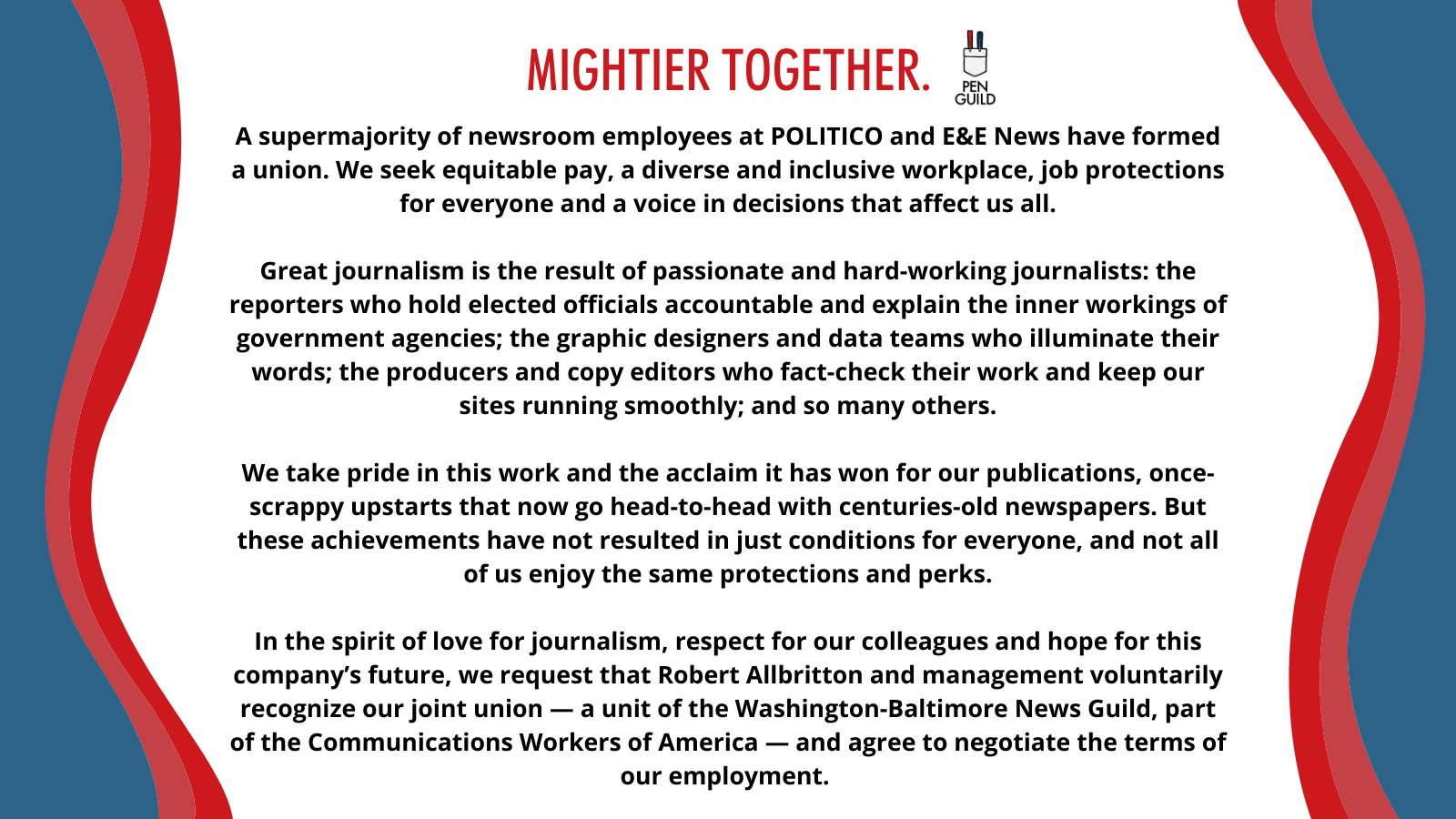 MIGHTIER TOGETHER.

PEN GUILD

A supermajority of newsroom employees at POLITICO and E&E News have formed a union. We seek equitable pay, a diverse and inclusive workplace, job protections for everyone and a voice in decisions that affect us all.

Great journalism is the result of passionate and hard-working journalists: the reporters who hold elected officials accountable and explain the inner workings of government agencies; the graphic designers and data teams who illuminate their words; the producers and copy editors who fact-check their work and keep our sites running smoothly; and so many others.

We take pride in this work and the acclaim it has won for our publications, once-scrappy upstarts that now go head-to-head with centuries-old newspapers. But these achievements have not resulted in just conditions for everyone, and not all of us enjoy the same protections and perks.

In the spirit of love for journalism, respect for our colleagues and hope for this company's future, we request that Robert Allbritton and management voluntarily recognize our joint union — a unit of the Washington-Baltimore News Guild, part of the Communications Workers of America — and agree to negotiate the terms of our employment.